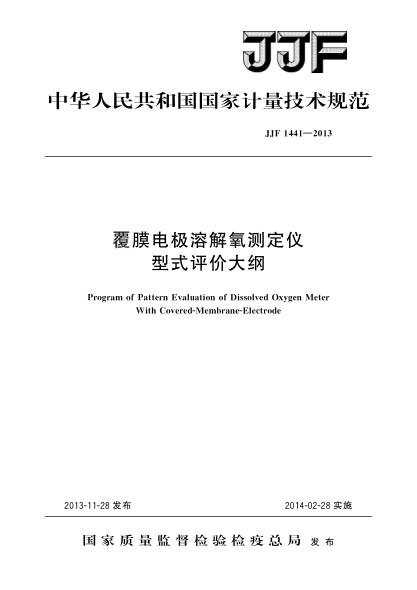 JJF

中华人民共和国国家计量技术规范

JJF 1441—2013

覆膜电极溶解氧测定仪
型式评价大纲

Program of Pattern Evaluation of Dissolved Oxygen Meter
With Covered-Membrane-Electrode

2013-11-28 发布

2014-02-28 实施

国家质量监督检验检疫总局 发布